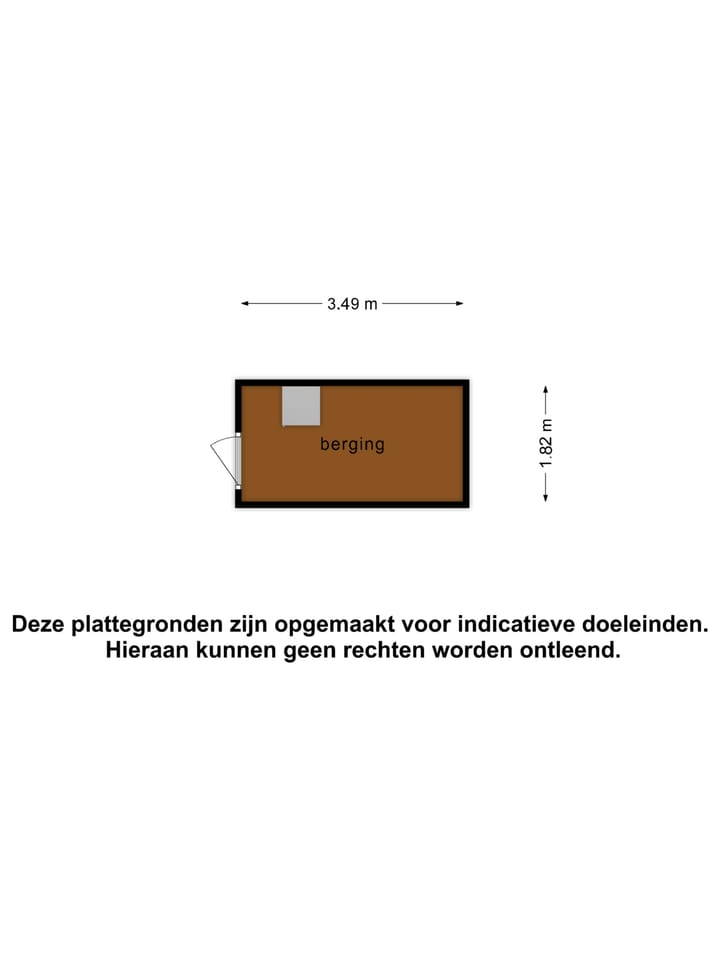 3.49 m

berging

1.82 m

Deze plattegronden zijn opgemaakt voor indicatieve doeleinden. Hieraan kunnen geen rechten worden ontleend.